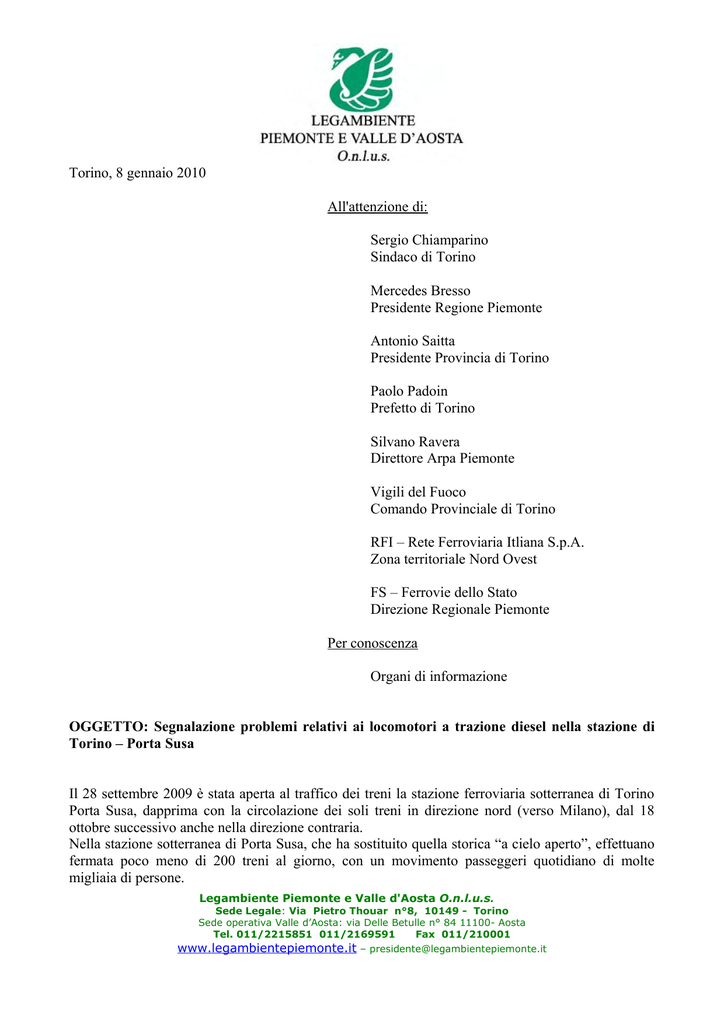 LEGAMBIENTE
PIEMONTE E VALLE D'AOSTA
O.n.l.u.s.

Torino, 8 gennaio 2010

All'attenzione di:

Sergio Chiamparino
Sindaco di Torino

Mercedes Bresso
Presidente Regione Piemonte

Antonio Saitta
Presidente Provincia di Torino

Paolo Padoin
Prefetto di Torino

Silvano Ravera
Direttore Arpa Piemonte

Vigili del Fuoco
Comando Provinciale di Torino

RFI – Rete Ferroviaria Itliana S.p.A.
Zona territoriale Nord Ovest

FS – Ferrovie dello Stato
Direzione Regionale Piemonte

Per conoscenza

Organi di informazione

OGGETTO: Segnalazione problemi relativi ai locomotori a trazione diesel nella stazione di Torino – Porta Susa

Il 28 settembre 2009 è stata aperta al traffico dei treni la stazione ferroviaria sotterranea di Torino Porta Susa, dapprima con la circolazione dei soli treni in direzione nord (verso Milano), dal 18 ottobre successivo anche nella direzione contraria.
Nella stazione sotterranea di Porta Susa, che ha sostituito quella storica "a cielo aperto", effettuano fermata poco meno di 200 treni al giorno, con un movimento passeggeri quotidiano di molte migliaia di persone.

Legambiente Piemonte e Valle d'Aosta O.n.l.u.s.
Sede Legale: Via Pietro Thouar n°8, 10149 - Torino
Sede operativa Valle d'Aosta: via Delle Betulle n° 84 11100- Aosta
Tel. 011/2215851 011/2169591 Fax 011/210001
www.legambientepiemonte.it – presidente@legambientepiemonte.it